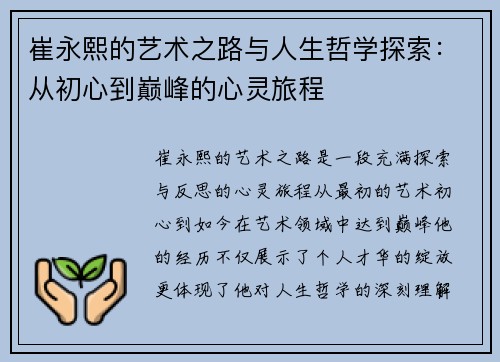 崔永熙的艺术之路与人生哲学探索：从初心到巅峰的心灵旅程

崔永熙的艺术之路是一段充满探索与反思的心灵旅程从最初的艺术初心到如今在艺术领域中达到巅峰他的经历不仅展示了个人才华的绽放更体现了他对人生哲学的深刻理解